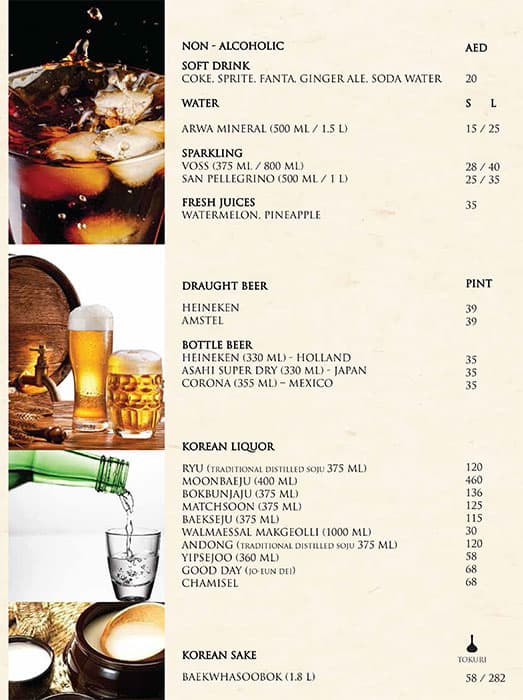 NON - ALCOHOLIC AED

SOFT DRINK
COKE, SPRITE, FANTA, GINGER ALE, SODA WATER 20

WATER S L

ARWA MINERAL (500 ML / 1.5 L) 15 / 25

SPARKLING
VOSS (375 ML / 800 ML) 28 / 40
SAN PELLEGRINO (500 ML / 1 L) 25 / 35

FRESH JUICES 35
WATERMELON, PINEAPPLE

DRAUGHT BEER PINT

HEINEKEN 39
AMSTEL 39

BOTTLE BEER
HEINEKEN (330 ML) - HOLLAND 35
ASAHI SUPER DRY (330 ML) - JAPAN 35
CORONA (355 ML) - MEXICO 35

KOREAN LIQUOR

RYU (TRADITIONAL DISTILLED SOJU 375 ML) 120
MOONBAEJU (400 ML) 460
BOKBUNJAJU (375 ML) 136
MATCHSOON (375 ML) 125
BAEKSEJU (375 ML) 115
WALMAESSAL MAKGEOLLI (1000 ML) 30
ANDONG (TRADITIONAL DISTILLED SOJU 375 ML) 120
YIPSEJOO (360 ML) 58
GOOD DAY (JO-EUN DEI) 68
CHAMISEL 68

KOREAN SAKE TOKURI

BAEKWHASOOBOK (1.8 L) 58 / 282